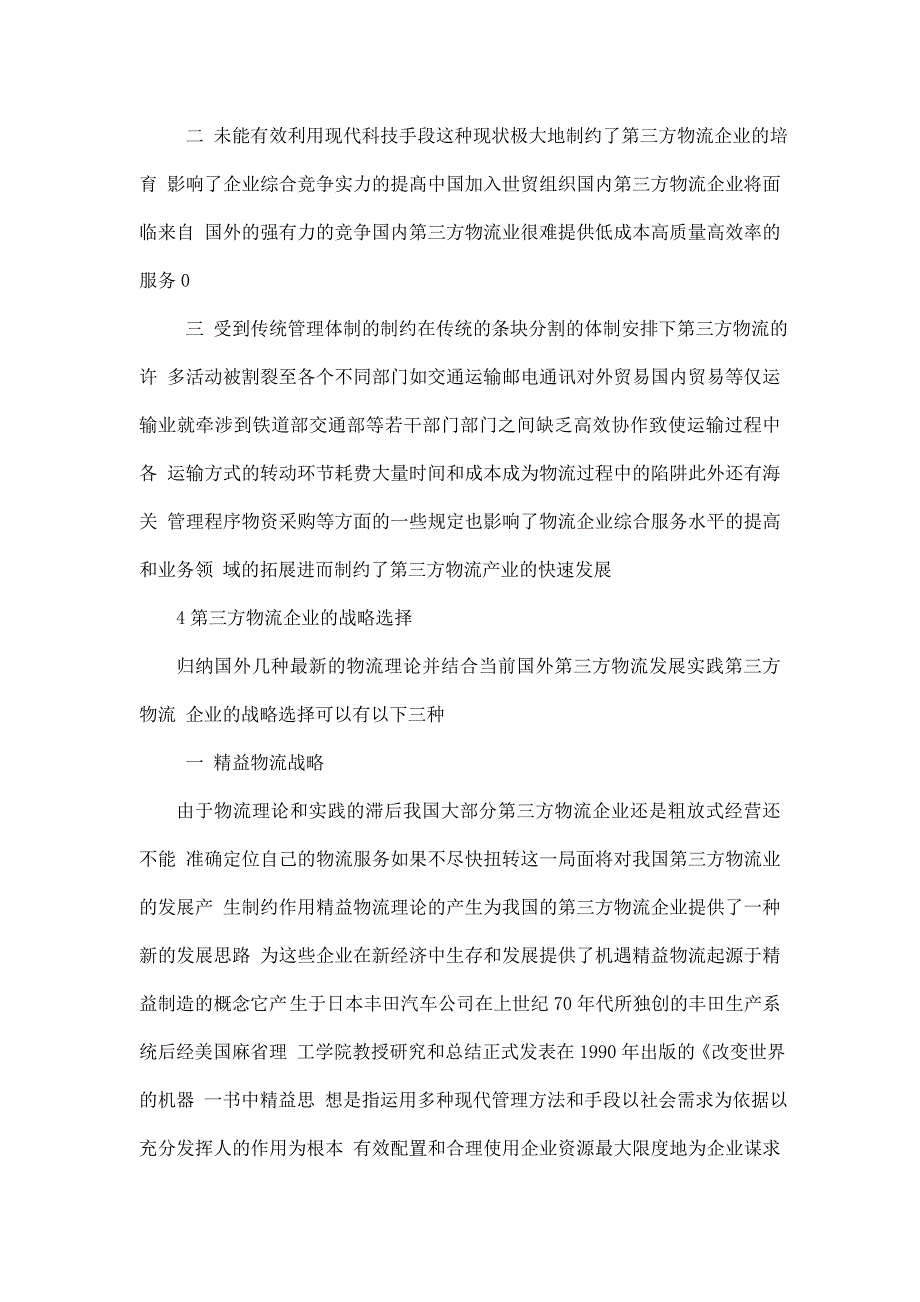 二 未能有效利用现代科技手段这种现状极大地制约了第三方物流企业的培育 影响了企业综合竞争实力的提高中国加入世贸组织国内第三方物流企业将面临来自 国外的强有力的竞争国内第三方物流业很难提供低成本高质量高效率的服务 0

三 受到传统管理体制的制约在传统的条块分割的体制安排下第三方物流的许 多活动被割裂至各个不同部门如交通运输邮电通讯对外贸易国内贸易等仅运输业就牵涉到铁道部交通部等若干部门部门之间缺乏高效协作致使运输过程中各 运输方式的转动环节耗费大量时间和成本成为物流过程中的陷阱此外还有海关 管理程序物资采购等方面的一些规定也影响了物流企业综合服务水平的提高和业务领 域的拓展进而制约了第三方物流产业的快速发展

4 第三方物流企业的战略选择

归纳国外几种最新的物流理论并结合当前国外第三方物流发展实践第三方物流 企业的战略选择可以有以下三种

一 精益物流战略

由于物流理论和实践的滞后我国大部分第三方物流企业还是粗放式经营还不能 准确定位自己的物流服务如果不尽快扭转这一局面将对我国第三方物流业的发展产 生制约作用精益物流理论的产生为我国的第三方物流企业提供了一种新的发展思路 为这些企业在新经济中生存和发展提供了机遇精益物流起源于精益制造的概念它产生于日本丰田汽车公司在上世纪 70 年代所独创的丰田生产系统后经美国麻省理 工学院教授研究和总结正式发表在 1990 年出版的《改变世界的机器 一书中精益思 想是指运用多种现代管理方法和手段以社会需求为依据以充分发挥人的作用为根本 有效配置和合理使用企业资源最大限度地为企业谋求